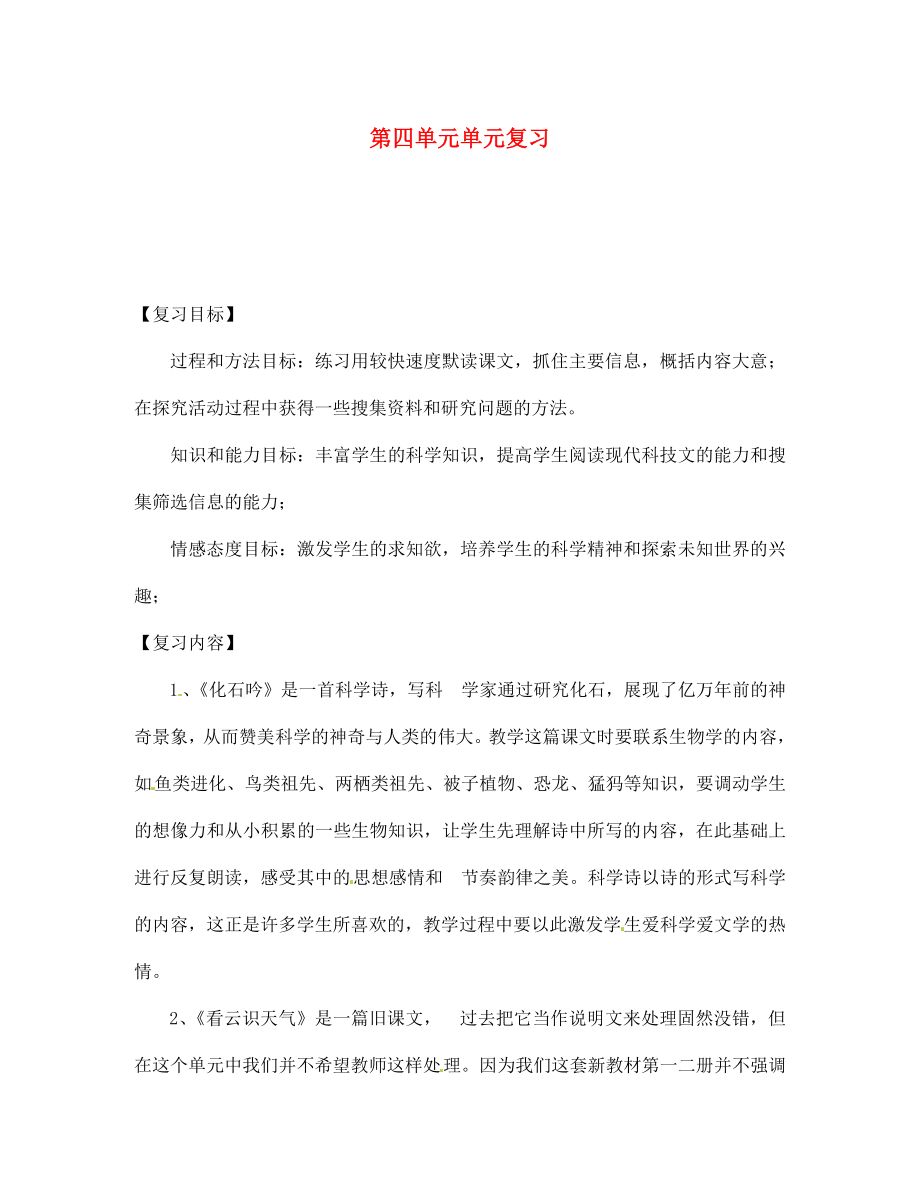 第四单元单元复习

【复习目标】

过程和方法目标：练习用较快速度默读课文，抓住主要信息，概括内容大意；在探究活动过程中获得一些搜集资料和研究问题的方法。

知识和能力目标：丰富学生的科学知识，提高学生阅读现代科技文的能力和搜集筛选信息的能力；

情感态度目标：激发学生的求知欲，培养学生的科学精神和探索未知世界的兴趣；

【复习内容】

1、《化石吟》是一首科学诗，写科 学家通过研究化石，展现了亿万年前的神奇景象，从而赞美科学的神奇与人类的伟大。教学这篇课文时要联系生物学的内容，如鱼类进化、鸟类祖先、两栖类祖先、被子植物、恐龙、猛犸等知识，要调动学生的想像力和从小积累的一些生物知识，让学生先理解诗中所写的内容，在此基础上进行反复朗读，感受其中的思想感情和 节奏韵律之美。科学诗以诗的形式写科学的内容，这正是许多学生所喜欢的，教学过程中要以此激发学生爱科学爱文学的热情。

2、《看云识天气》是一篇旧课文， 过去把它当作说明文来处理固然没错，但在这个单元中我们并不希望教师这样处理。因为我们这套新教材第一二册并不强调